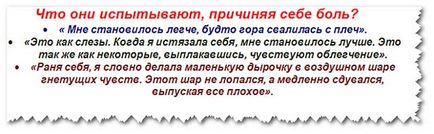 Что они испытывают, причиняя себе боль?

• « Мне становилось легче, будто гора свалилась с плеч».

• «Это как слезы. Когда я истязала себя, мне становилось лучше. Это так же как некоторые, выплакавшись, чувствуют облегчение».

• «Раня себя, я словно делала маленькую дырочку в воздушном шаре гнетущих чувств. Этот шар не лопался, а медленно сдувался, выпуская все плохое».